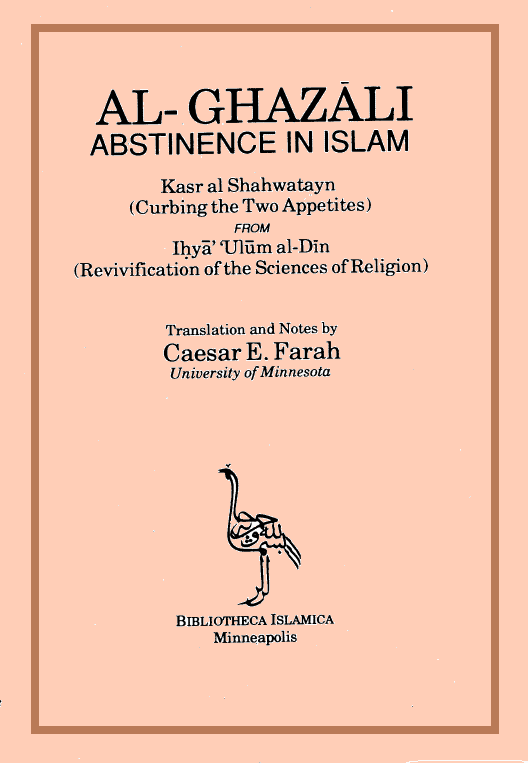 AL- GHAZĀLI
ABSTINENCE IN ISLAM

Kasr al Shahwatayn
(Curbing the Two Appetites)
FROM
Iḥyā' 'Ulūm al-Dīn
(Revivification of the Sciences of Religion)

Translation and Notes by
Caesar E. Farah
University of Minnesota

BIBLIOTHECA ISLAMICA
Minneapolis